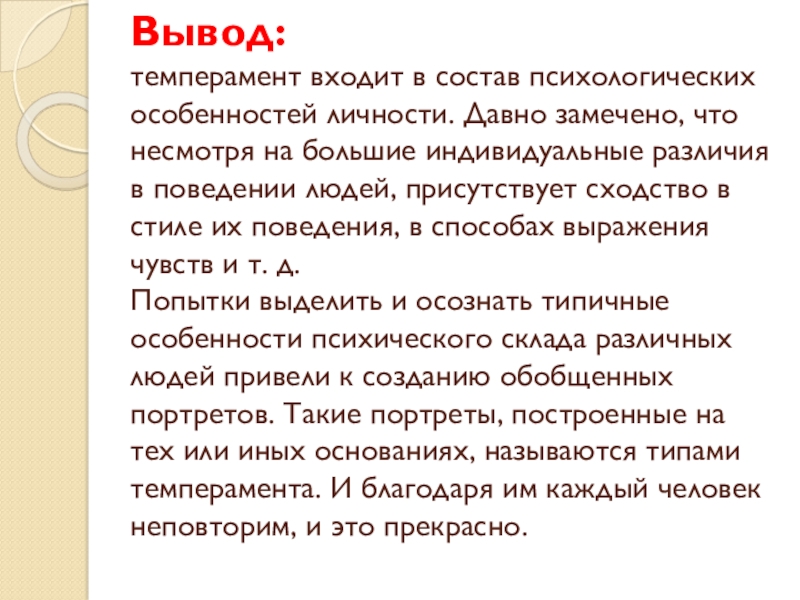 Вывод:
темперамент входит в состав психологических особенностей личности. Давно замечено, что несмотря на большие индивидуальные различия в поведении людей, присутствует сходство в стиле их поведения, в способах выражения чувств и т. д.
Попытки выделить и осознать типичные особенности психического склада различных людей привели к созданию обобщенных портретов. Такие портреты, построенные на тех или иных основаниях, называются типами темперамента. И благодаря им каждый человек неповторим, и это прекрасно.